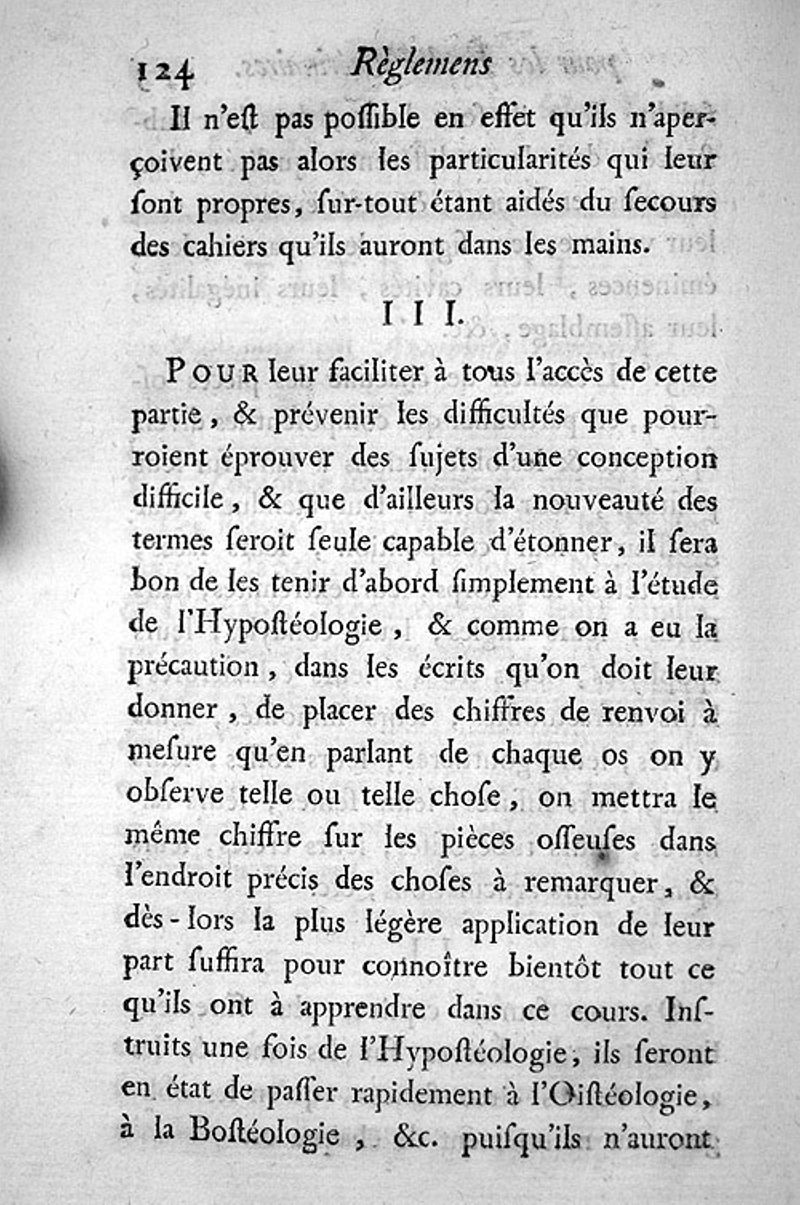 124 Règlemens

Il n'eſt pas poſſible en effet qu'ils n'aperçoivent pas alors les particularités qui leur ſont propres, ſur-tout étant aidés du ſecours des cahiers qu'ils auront dans les mains.

III.

POUR leur faciliter à tous l'accès de cette partie, & prévenir les difficultés que pourroient éprouver des ſujets d'une conception difficile, & que d'ailleurs la nouveauté des termes ſeroit ſeule capable d'étonner, il ſera bon de les tenir d'abord ſimplement à l'étude de l'Hypoſtéologie, & comme on a eu la précaution, dans les écrits qu'on doit leur donner, de placer des chiffres de renvoi à meſure qu'en parlant de chaque os on y obſerve telle ou telle choſe, on mettra le même chiffre ſur les pièces oſſeuſes dans l'endroit précis des choſes à remarquer, & dès-lors la plus légère application de leur part ſuffira pour connoître bientôt tout ce qu'ils ont à apprendre dans ce cours. Inſtruits une fois de l'Hypoſtéologie, ils ſeront en état de paſſer rapidement à l'Oiſtéologie, à la Boſtéologie, &c. puiſqu'ils n'auront